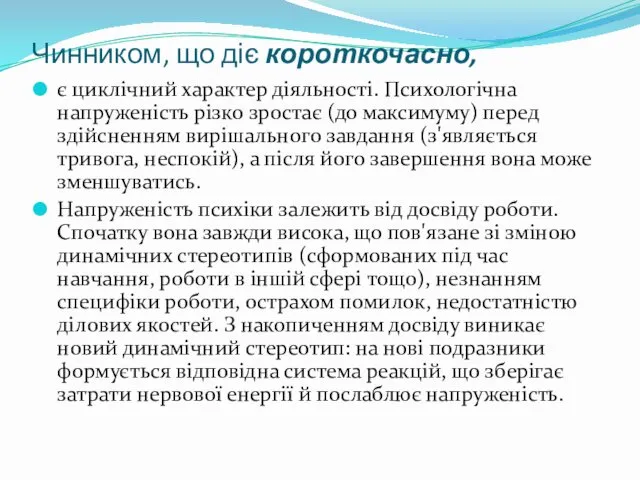 Чинником, що діє короткочасно,

є циклічний характер діяльності. Психологічна напруженість різко зростає (до максимуму) перед здійсненням вирішального завдання (з'являється тривога, неспокій), а після його завершення вона може зменшуватись.

Напруженість психіки залежить від досвіду роботи. Спочатку вона завжди висока, що пов'язане зі зміною динамічних стереотипів (сформованих під час навчання, роботи в іншій сфері тощо), незнанням специфіки роботи, острахом помилок, недостатністю ділових якостей. З накопиченням досвіду виникає новий динамічний стереотип: на нові подразники формується відповідна система реакцій, що зберігає затрати нервової енергії й послаблює напруженість.